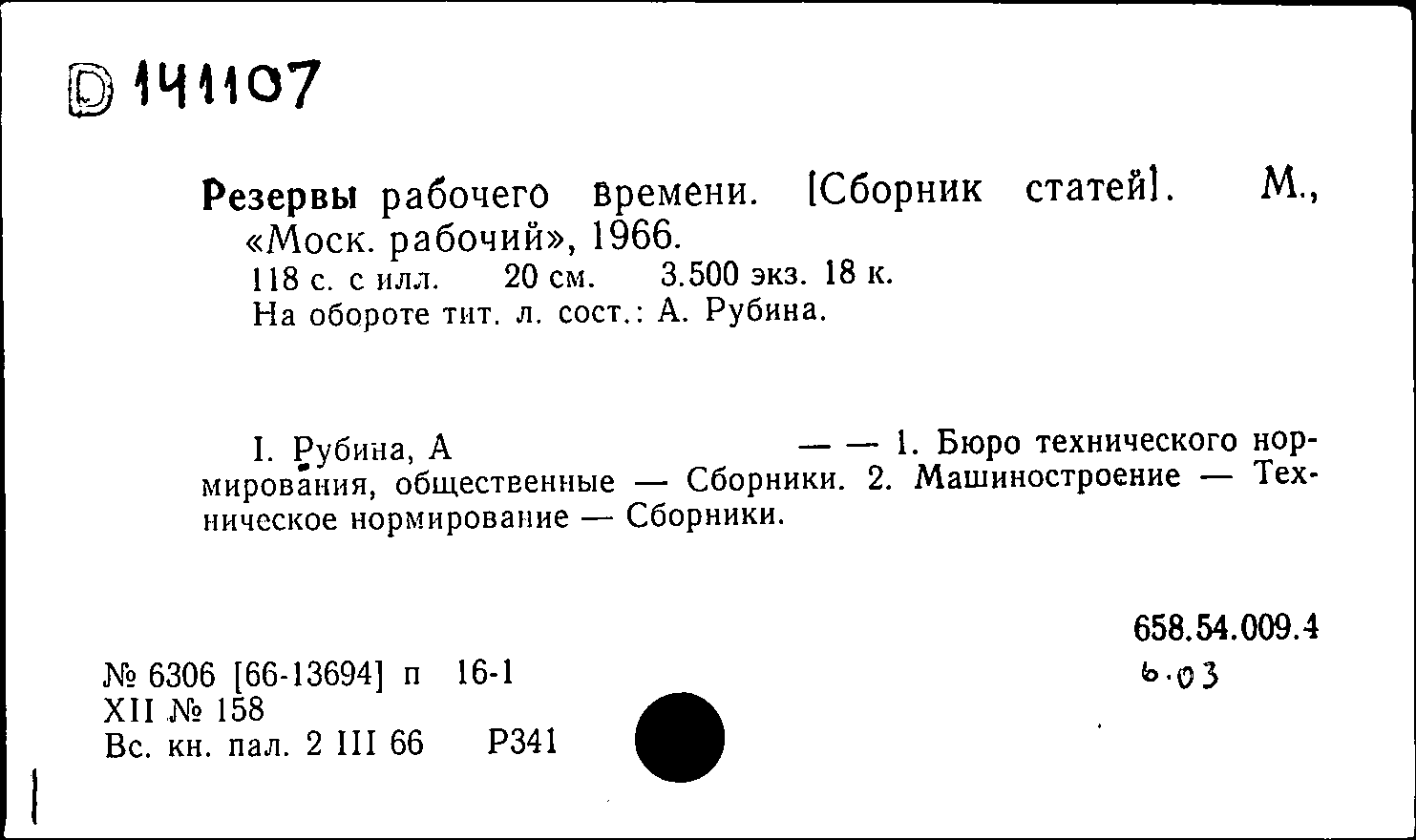 D 141107

Резервы рабочего времени. [Сборник статей]. М., «Моск. рабочий», 1966.
118 с. с илл. 20 см. 3.500 экз. 18 к.
На обороте тит. л. сост.: А. Рубина.

I. Рубина, А — — 1. Бюро технического нормирования, общественные — Сборники. 2. Машиностроение — Техническое нормирование — Сборники.

658.54.009.4
6.03

№ 6306 [66-13694] п 16-1
XII № 158
Вс. кн. пал. 2 III 66 Р341